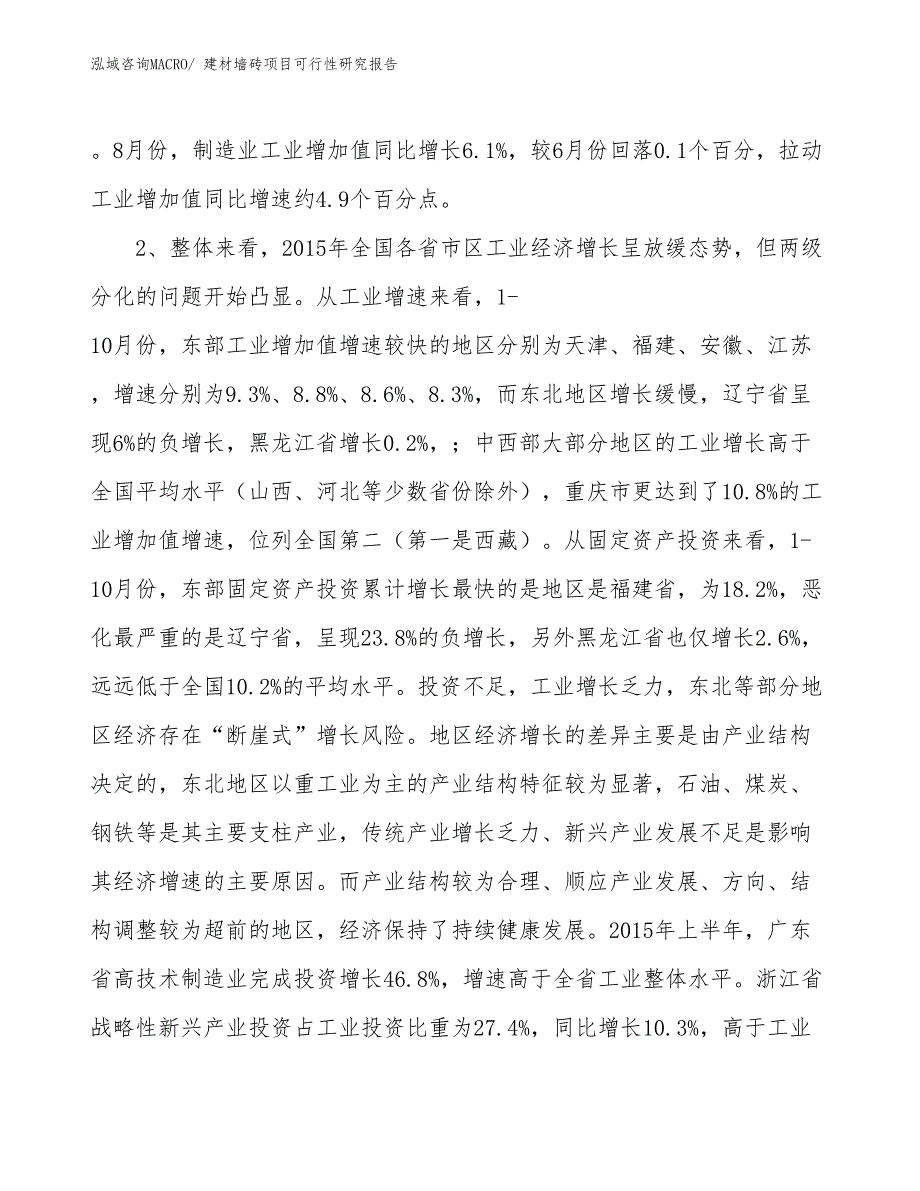 泓域咨询MACRO/ 建材墙砖项目可行性研究报告

。8月份，制造业工业增加值同比增长6.1%，较6月份回落0.1个百分，拉动工业增加值同比增速约4.9个百分点。

2、整体来看，2015年全国各省市区工业经济增长呈放缓态势，但两级分化的问题开始凸显。从工业增速来看，1-10月份，东部工业增加值增速较快的地区分别为天津、福建、安徽、江苏，增速分别为9.3%、8.8%、8.6%、8.3%，而东北地区增长缓慢，辽宁省呈现6%的负增长，黑龙江省增长0.2%，；中西部大部分地区的工业增长高于全国平均水平（山西、河北等少数省份除外），重庆市更达到了10.8%的工业增加值增速，位列全国第二（第一是西藏）。从固定资产投资来看，1-10月份，东部固定资产投资累计增长最快的是地区是福建省，为18.2%，恶化最严重的是辽宁省，呈现23.8%的负增长，另外黑龙江省也仅增长2.6%，远远低于全国10.2%的平均水平。投资不足，工业增长乏力，东北等部分地区经济存在“断崖式”增长风险。地区经济增长的差异主要是由产业结构决定的，东北地区以重工业为主的产业结构特征较为显著，石油、煤炭、钢铁等是其主要支柱产业，传统产业增长乏力、新兴产业发展不足是影响其经济增速的主要原因。而产业结构较为合理、顺应产业发展、方向、结构调整较为超前的地区，经济保持了持续健康发展。2015年上半年，广东省高技术制造业完成投资增长46.8%，增速高于全省工业整体水平。浙江省战略性新兴产业投资占工业投资比重为27.4%，同比增长10.3%，高于工业